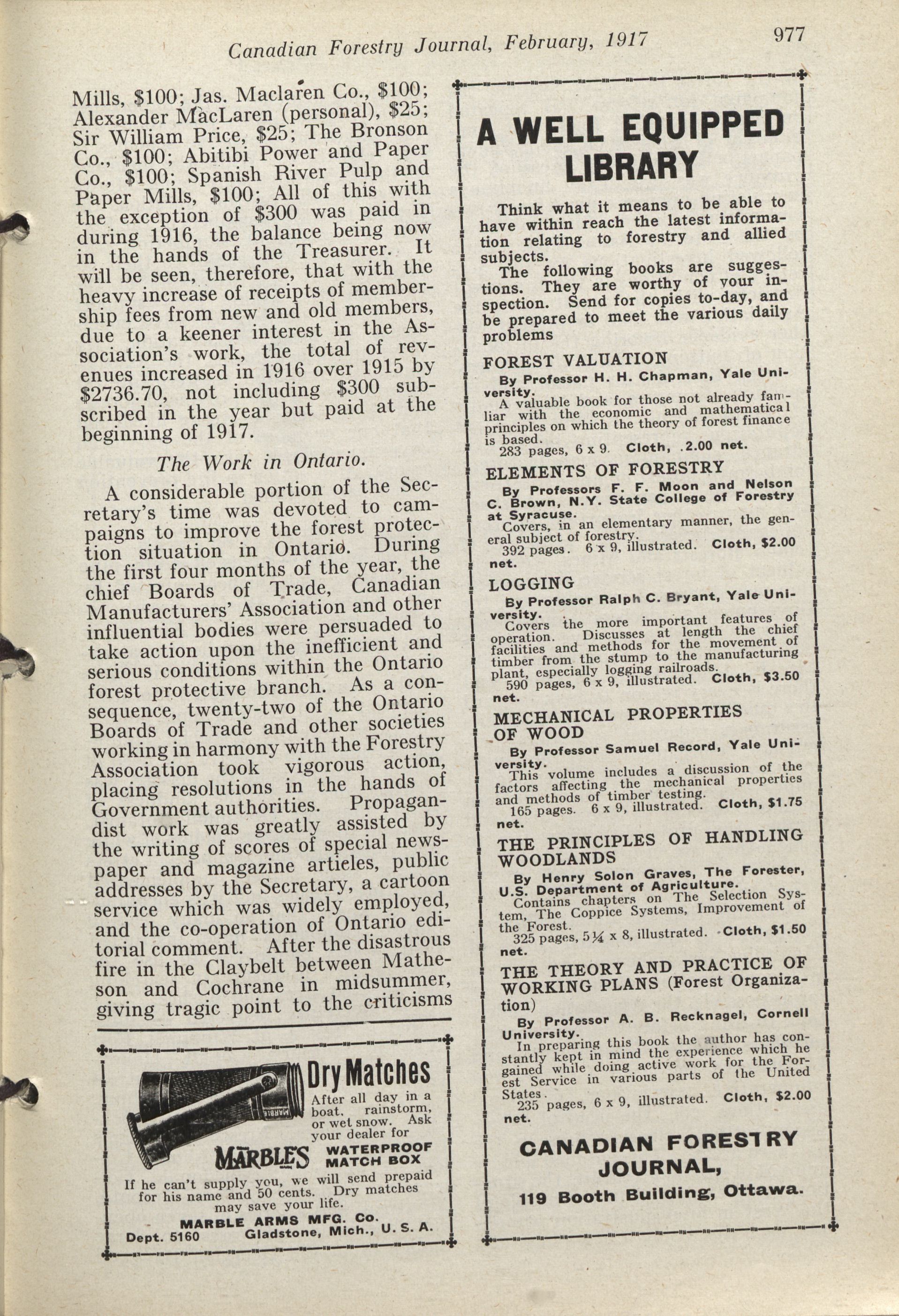 Canadian Forestry Journal, February, 1917

977

Mills, $100; Jas. Maclaren Co., $100; Alexander MacLaren (personal), $25; Sir William Price, $25; The Bronson Co., $100; Abitibi Power and Paper Co., $100; Spanish River Pulp and Paper Mills, $100; All of this with the exception of $300 was paid in during 1916, the balance being now in the hands of the Treasurer. It will be seen, therefore, that with the heavy increase of receipts of membership fees from new and old members, due to a keener interest in the Association's work, the total of revenues increased in 1916 over 1915 by $2736.70, not including $300 subscribed in the year but paid at the beginning of 1917.

The Work in Ontario.

A considerable portion of the Secretary's time was devoted to campaigns to improve the forest protection situation in Ontario. During the first four months of the year, the chief Boards of Trade, Canadian Manufacturers' Association and other influential bodies were persuaded to take action upon the inefficient and serious conditions within the Ontario forest protective branch. As a consequence, twenty-two of the Ontario Boards of Trade and other societies working in harmony with the Forestry Association took vigorous action, placing resolutions in the hands of Government authorities. Propagandist work was greatly assisted by the writing of scores of special newspaper and magazine articles, public addresses by the Secretary, a cartoon service which was widely employed, and the co-operation of Ontario editorial comment. After the disastrous fire in the Claybelt between Matheson and Cochrane in midsummer, giving tragic point to the criticisms

MARBLES

Dry Matches

After all day in a boat, rainstorm, or wet snow. Ask your dealer for

MARBLE'S WATERPROOF MATCH BOX

If he can't supply you, we will send prepaid for his name and 50 cents. Dry matches may save your life.

MARBLE ARMS MFG. Co.
Dept. 5160 Gladstone, Mich., U. S. A.

A WELL EQUIPPED LIBRARY

Think what it means to be able to have within reach the latest information relating to forestry and allied subjects.

The following books are suggestions. They are worthy of your inspection. Send for copies to-day, and be prepared to meet the various daily problems

FOREST VALUATION

By Professor H. H. Chapman, Yale University.
A valuable book for those not already familiar with the economic and mathematical principles on which the theory of forest finance is based.
283 pages, 6 x 9. Cloth, .2.00 net.

ELEMENTS OF FORESTRY

By Professors F. F. Moon and Nelson C. Brown, N.Y. State College of Forestry at Syracuse.
Covers, in an elementary manner, the general subject of forestry.
392 pages. 6 x 9, illustrated. Cloth, $2.00 net.

LOGGING

By Professor Ralph C. Bryant, Yale University.
Covers the more important features of operation. Discusses at length the chief facilities and methods for the movement of timber from the stump to the manufacturing plant, especially logging railroads.
590 pages, 6 x 9, illustrated. Cloth, $3.50 net.

MECHANICAL PROPERTIES OF WOOD

By Professor Samuel Record, Yale University.
This volume includes a discussion of the factors affecting the mechanical properties and methods of timber testing.
165 pages. 6 x 9, illustrated. Cloth, $1.75 net.

THE PRINCIPLES OF HANDLING WOODLANDS

By Henry Solon Graves, The Forester, U.S. Department of Agriculture.
Contains chapters on The Selection System, The Coppice Systems, Improvement of the Forest.
325 pages, 5¼ x 8, illustrated. Cloth, $1.50 net.

THE THEORY AND PRACTICE OF WORKING PLANS (Forest Organization)

By Professor A. B. Recknagel, Cornell University.
In preparing this book the author has constantly kept in mind the experience which he gained while doing active work for the Forest Service in various parts of the United States.
235 pages, 6 x 9, illustrated. Cloth, $2.00 net.

CANADIAN FORESTRY JOURNAL,
119 Booth Building, Ottawa.